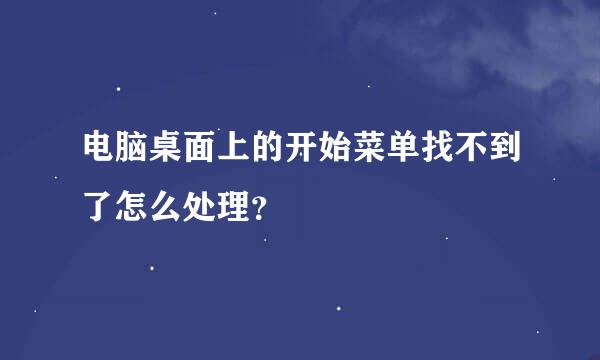 电脑桌面上的开始菜单找不到了怎么处理?